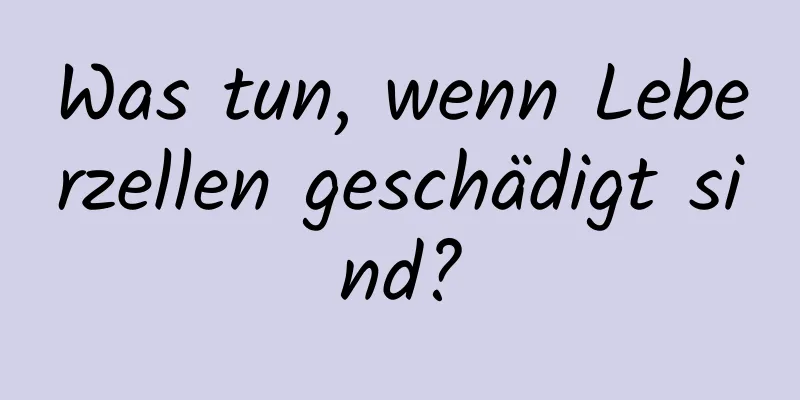 Was tun, wenn Leberzellen geschädigt sind?